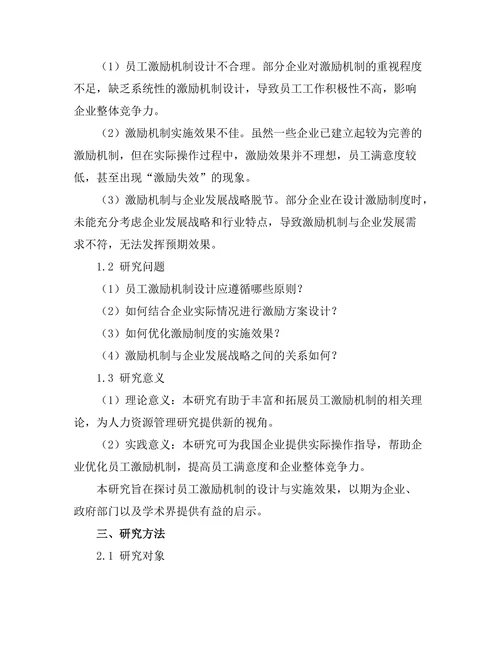 （1）员工激励机制设计不合理。部分企业对激励机制的重视程度不足，缺乏系统性的激励机制设计，导致员工工作积极性不高，影响企业整体竞争力。

（2）激励机制实施效果不佳。虽然一些企业已建立起较为完善的激励机制，但在实际操作过程中，激励效果并不理想，员工满意度较低，甚至出现“激励失效”的现象。

（3）激励机制与企业发展战略脱节。部分企业在设计激励制度时，未能充分考虑企业发展战略和行业特点，导致激励机制与企业发展需求不符，无法发挥预期效果。

1.2 研究问题

（1）员工激励机制设计应遵循哪些原则？

（2）如何结合企业实际情况进行激励方案设计？

（3）如何优化激励制度的实施效果？

（4）激励机制与企业发展战略之间的关系如何？

1.3 研究意义

（1）理论意义：本研究有助于丰富和拓展员工激励机制的相关理论，为人力资源管理研究提供新的视角。

（2）实践意义：本研究可为我国企业提供实际操作指导，帮助企业优化员工激励机制，提高员工满意度和企业整体竞争力。

本研究旨在探讨员工激励机制的设计与实施效果，以期为企业、政府部门以及学术界提供有益的启示。

三、研究方法

2.1 研究对象